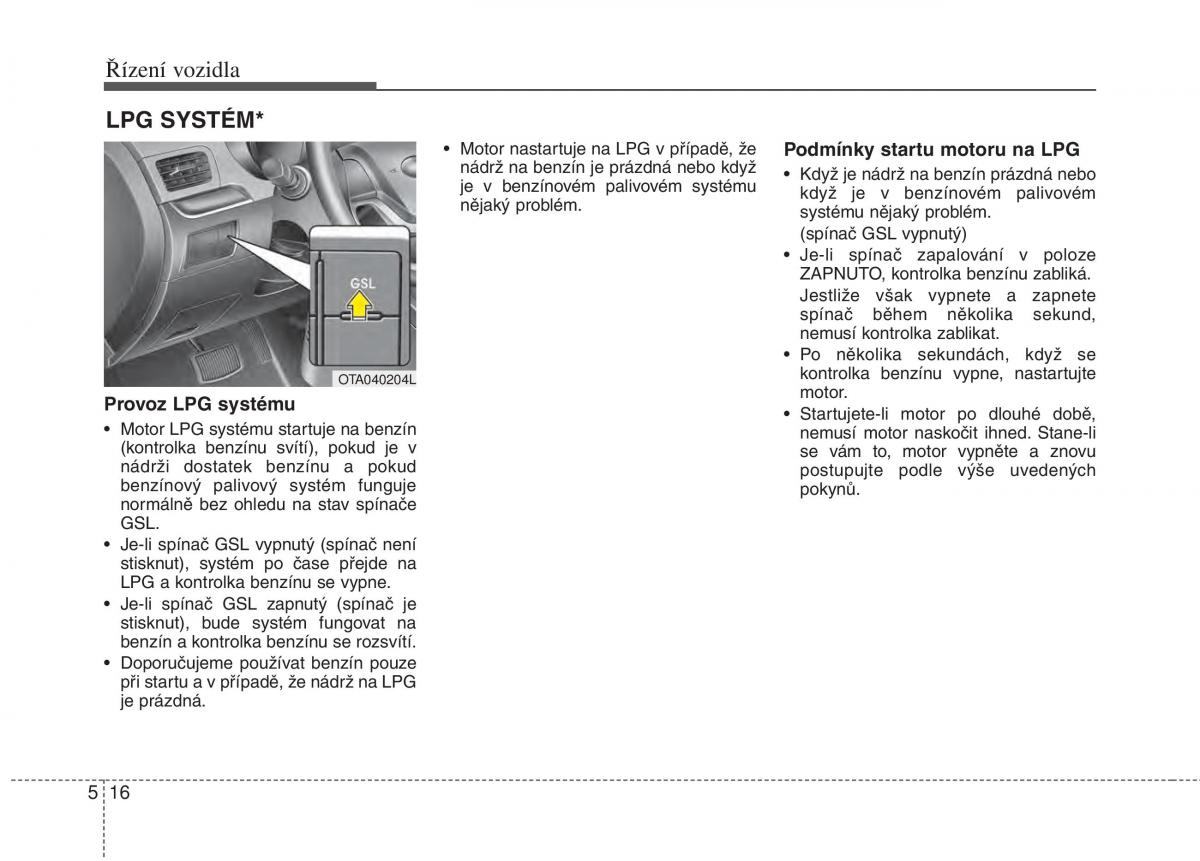 Řízení vozidla

LPG SYSTÉM*

GSL

OTA040204L

Provoz LPG systému

• Motor LPG systému startuje na benzín (kontrolka benzínu svítí), pokud je v nádrži dostatek benzínu a pokud benzínový palivový systém funguje normálně bez ohledu na stav spínače GSL.
• Je-li spínač GSL vypnutý (spínač není stisknut), systém po čase přejde na LPG a kontrolka benzínu se vypne.
• Je-li spínač GSL zapnutý (spínač je stisknut), bude systém fungovat na benzín a kontrolka benzínu se rozsvítí.
• Doporučujeme používat benzín pouze při startu a v případě, že nádrž na LPG je prázdná.

• Motor nastartuje na LPG v případě, že nádrž na benzín je prázdná nebo když je v benzínovém palivovém systému nějaký problém.

Podmínky startu motoru na LPG

• Když je nádrž na benzín prázdná nebo když je v benzínovém palivovém systému nějaký problém.
(spínač GSL vypnutý)
• Je-li spínač zapalování v poloze ZAPNUTO, kontrolka benzínu zabliká.
Jestliže však vypnete a zapnete spínač během několika sekund, nemusí kontrolka zablikat.
• Po několika sekundách, když se kontrolka benzínu vypne, nastartujte motor.
• Startujete-li motor po dlouhé době, nemusí motor naskočit ihned. Stane-li se vám to, motor vypněte a znovu postupujte podle výše uvedených pokynů.

5 16